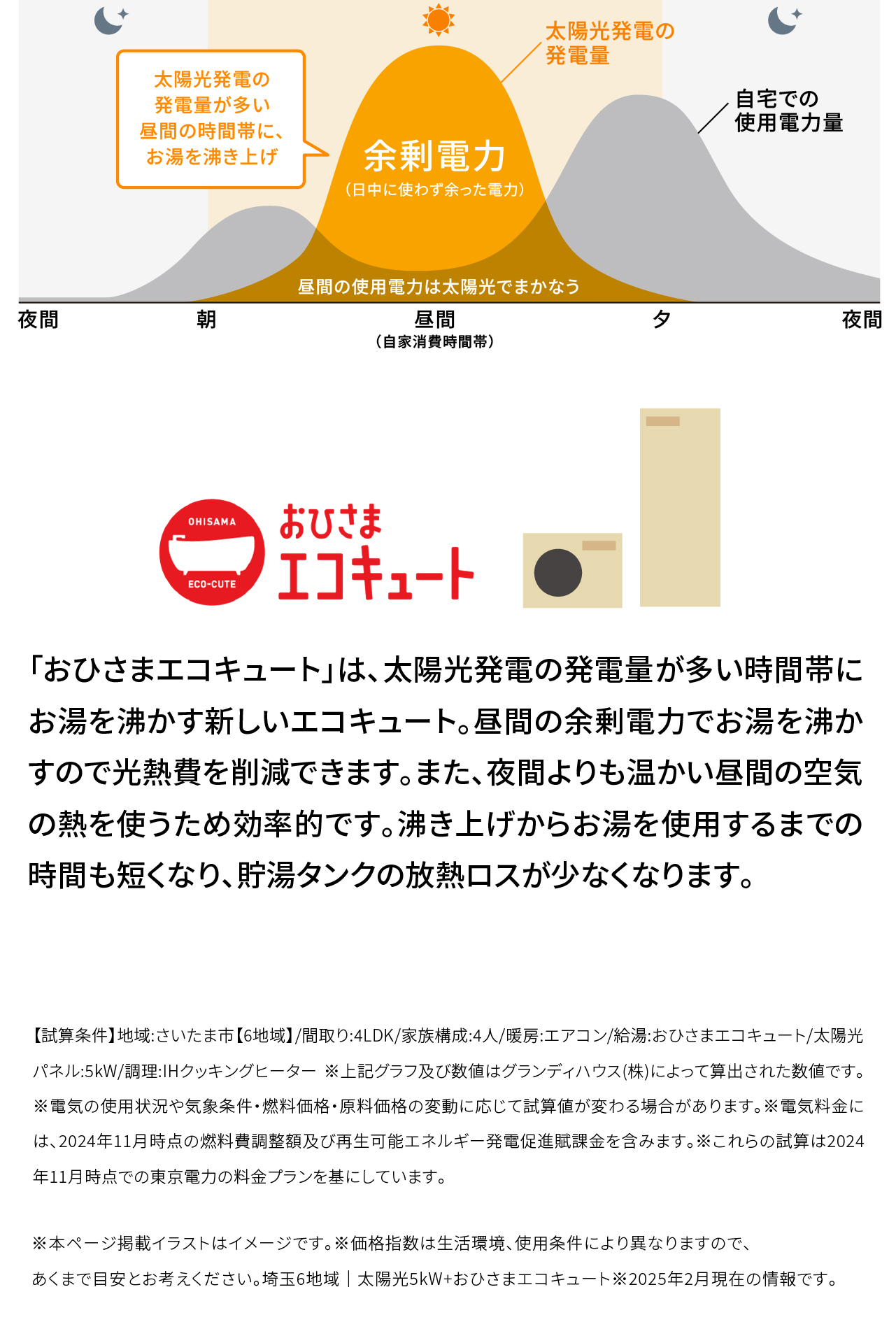 太陽光発電の発電量が多い昼間の時間帯に、お湯を沸き上げ

太陽光発電の発電量

自宅での使用電力量

余剰電力
（日中に使わず余った電力）

昼間の使用電力は太陽光でまかなう

夜間　朝　昼間（自家消費時間帯）　夕　夜間

OHISAMA ECO-CUTE
おひさま エコキュート

「おひさまエコキュート」は、太陽光発電の発電量が多い時間帯にお湯を沸かす新しいエコキュート。昼間の余剰電力でお湯を沸かすので光熱費を削減できます。また、夜間よりも温かい昼間の空気の熱を使うため効率的です。沸き上げからお湯を使用するまでの時間も短くなり、貯湯タンクの放熱ロスが少なくなります。

【試算条件】地域:さいたま市【6地域】/間取り:4LDK/家族構成:4人/暖房:エアコン/給湯:おひさまエコキュート/太陽光パネル:5kW/調理:IHクッキングヒーター ※上記グラフ及び数値はグランディハウス(株)によって算出された数値です。※電気の使用状況や気象条件・燃料価格・原料価格の変動に応じて試算値が変わる場合があります。※電気料金には、2024年11月時点の燃料費調整額及び再生可能エネルギー発電促進賦課金を含みます。※これらの試算は2024年11月時点での東京電力の料金プランを基にしています。

※本ページ掲載イラストはイメージです。※価格指数は生活環境、使用条件により異なりますので、あくまで目安とお考えください。埼玉6地域｜太陽光5kW+おひさまエコキュート※2025年2月現在の情報です。